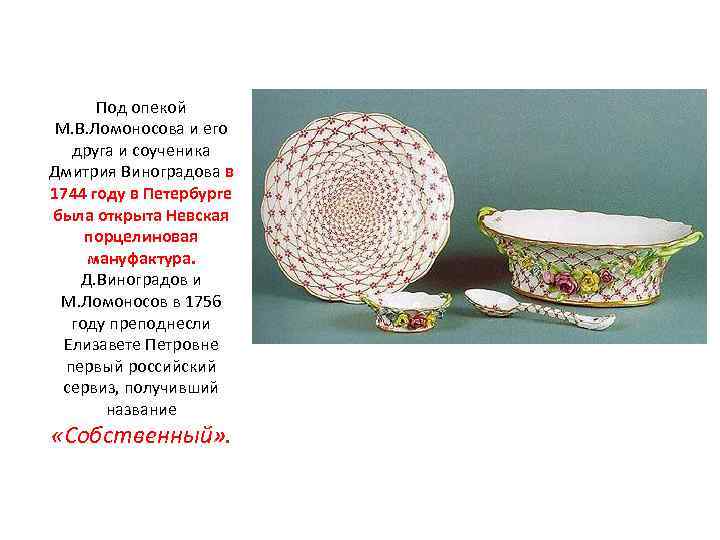 Под опекой М.В.Ломоносова и его друга и соученика Дмитрия Виноградова в 1744 году в Петербурге была открыта Невская порцелиновая мануфактура. Д.Виноградов и М.Ломоносов в 1756 году преподнесли Елизавете Петровне первый российский сервиз, получивший название «Собственный».